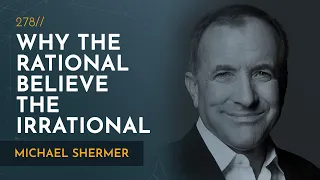 278//

WHY THE RATIONAL BELIEVE THE IRRATIONAL

MICHAEL SHERMER